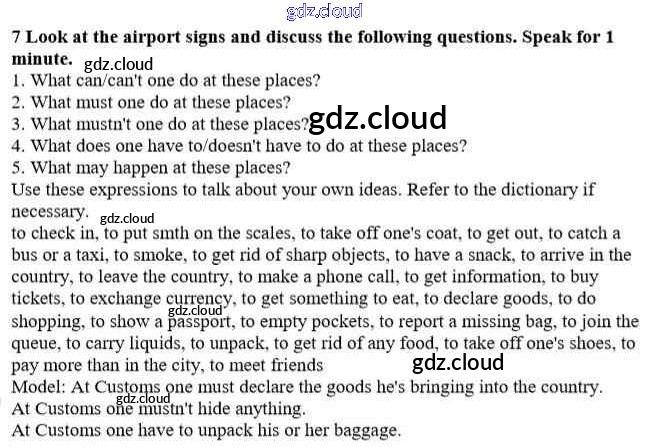 7 Look at the airport signs and discuss the following questions. Speak for 1 minute.

1. What can/can't one do at these places?
2. What must one do at these places?
3. What mustn't one do at these places?
4. What does one have to/doesn't have to do at these places?
5. What may happen at these places?

Use these expressions to talk about your own ideas. Refer to the dictionary if necessary.

to check in, to put smth on the scales, to take off one's coat, to get out, to catch a bus or a taxi, to smoke, to get rid of sharp objects, to have a snack, to arrive in the country, to leave the country, to make a phone call, to get information, to buy tickets, to exchange currency, to get something to eat, to declare goods, to do shopping, to show a passport, to empty pockets, to report a missing bag, to join the queue, to carry liquids, to unpack, to get rid of any food, to take off one's shoes, to pay more than in the city, to meet friends

Model: At Customs one must declare the goods he's bringing into the country.
At Customs one mustn't hide anything.
At Customs one have to unpack his or her baggage.

gdz.cloud